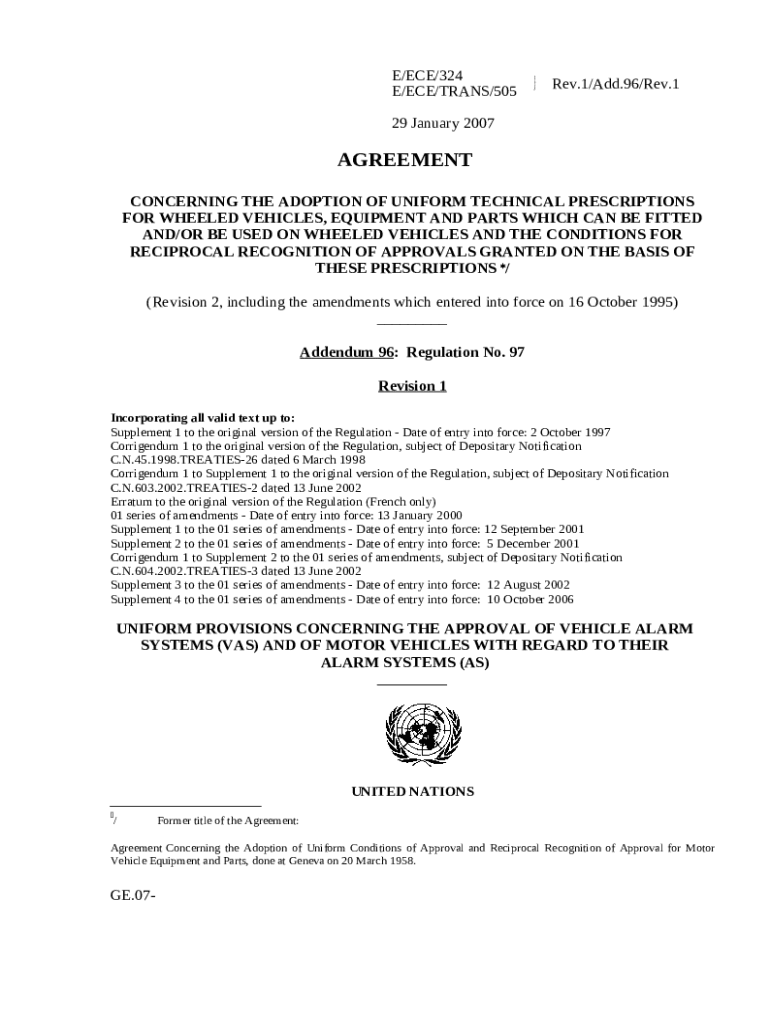 E/ECE/324
E/ECE/TRANS/505

Rev.1/Add.96/Rev.1

29 January 2007

AGREEMENT

CONCERNING THE ADOPTION OF UNIFORM TECHNICAL PRESCRIPTIONS FOR WHEELED VEHICLES, EQUIPMENT AND PARTS WHICH CAN BE FITTED AND/OR BE USED ON WHEELED VEHICLES AND THE CONDITIONS FOR RECIPROCAL RECOGNITION OF APPROVALS GRANTED ON THE BASIS OF THESE PRESCRIPTIONS */

(Revision 2, including the amendments which entered into force on 16 October 1995)

Addendum 96: Regulation No. 97

Revision 1

Incorporating all valid text up to:
Supplement 1 to the original version of the Regulation - Date of entry into force: 2 October 1997
Corrigendum 1 to the original version of the Regulation, subject of Depositary Notification C.N.45.1998.TREATIES-26 dated 6 March 1998
Corrigendum 1 to Supplement 1 to the original version of the Regulation, subject of Depositary Notification C.N.603.2002.TREATIES-2 dated 13 June 2002
Erratum to the original version of the Regulation (French only)
01 series of amendments - Date of entry into force: 13 January 2000
Supplement 1 to the 01 series of amendments - Date of entry into force: 12 September 2001
Supplement 2 to the 01 series of amendments - Date of entry into force: 5 December 2001
Corrigendum 1 to Supplement 2 to the 01 series of amendments, subject of Depositary Notification C.N.604.2002.TREATIES-3 dated 13 June 2002
Supplement 3 to the 01 series of amendments - Date of entry into force: 12 August 2002
Supplement 4 to the 01 series of amendments - Date of entry into force: 10 October 2006

UNIFORM PROVISIONS CONCERNING THE APPROVAL OF VEHICLE ALARM SYSTEMS (VAS) AND OF MOTOR VEHICLES WITH REGARD TO THEIR ALARM SYSTEMS (AS)

UNITED NATIONS

*/ Former title of the Agreement:

Agreement Concerning the Adoption of Uniform Conditions of Approval and Reciprocal Recognition of Approval for Motor Vehicle Equipment and Parts, done at Geneva on 20 March 1958.

GE.07-